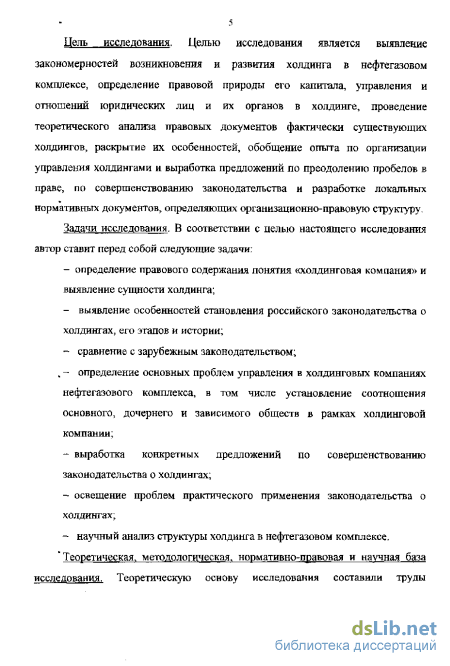 5

Цель исследования. Целью исследования является выявление закономерностей возникновения и развития холдинга в нефтегазовом комплексе, определение правовой природы его капитала, управления и отношений юридических лиц и их органов в холдинге, проведение теоретического анализа правовых документов фактически существующих холдингов, раскрытие их особенностей, обобщение опыта по организации управления холдингами и выработка предложений по преодолению пробелов в праве, по совершенствованию законодательства и разработке локальных нормативных документов, определяющих организационно-правовую структуру.

Задачи исследования. В соответствии с целью настоящего исследования автор ставит перед собой следующие задачи:

– определение правового содержания понятия «холдинговая компания» и выявление сущности холдинга;

– выявление особенностей становления российского законодательства о холдингах, его этапов и истории;

– сравнение с зарубежным законодательством;

– определение основных проблем управления в холдинговых компаниях нефтегазового комплекса, в том числе установление соотношения основного, дочернего и зависимого обществ в рамках холдинговой компании;

– выработка конкретных предложений по совершенствованию законодательства о холдингах;

– освещение проблем практического применения законодательства о холдингах;

– научный анализ структуры холдинга в нефтегазовом комплексе.

Теоретическая, методологическая, нормативно-правовая и научная база исследования. Теоретическую основу исследования составили труды

dsLib.net
библиотека диссертаций